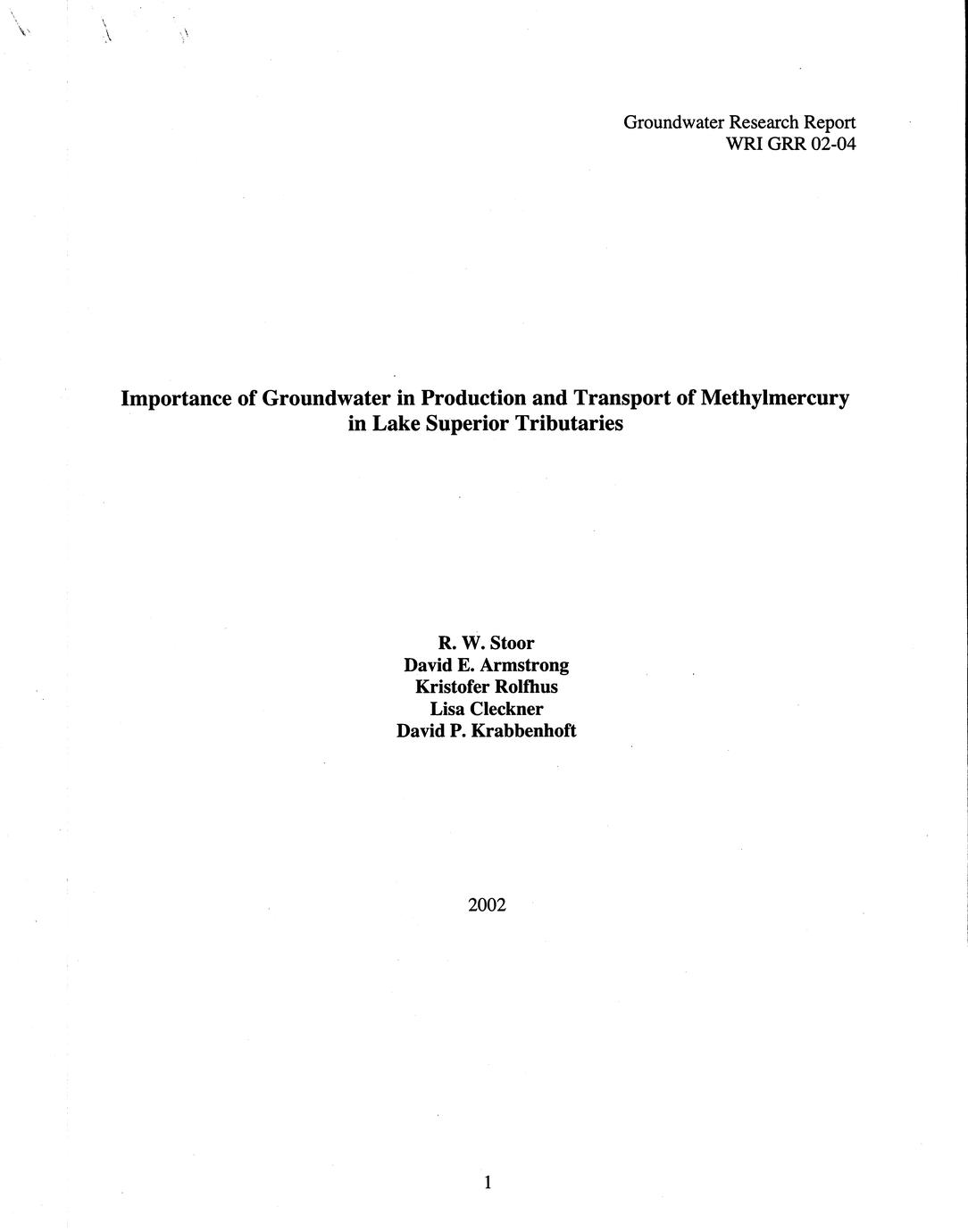 Groundwater Research Report
WRI GRR 02-04

Importance of Groundwater in Production and Transport of Methylmercury in Lake Superior Tributaries

R. W. Stoor
David E. Armstrong
Kristofer Rolfhus
Lisa Cleckner
David P. Krabbenhoft

2002

1